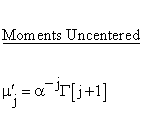 Moments Uncentered

$\mu'_j = \alpha^{-j}\Gamma[j+1]$